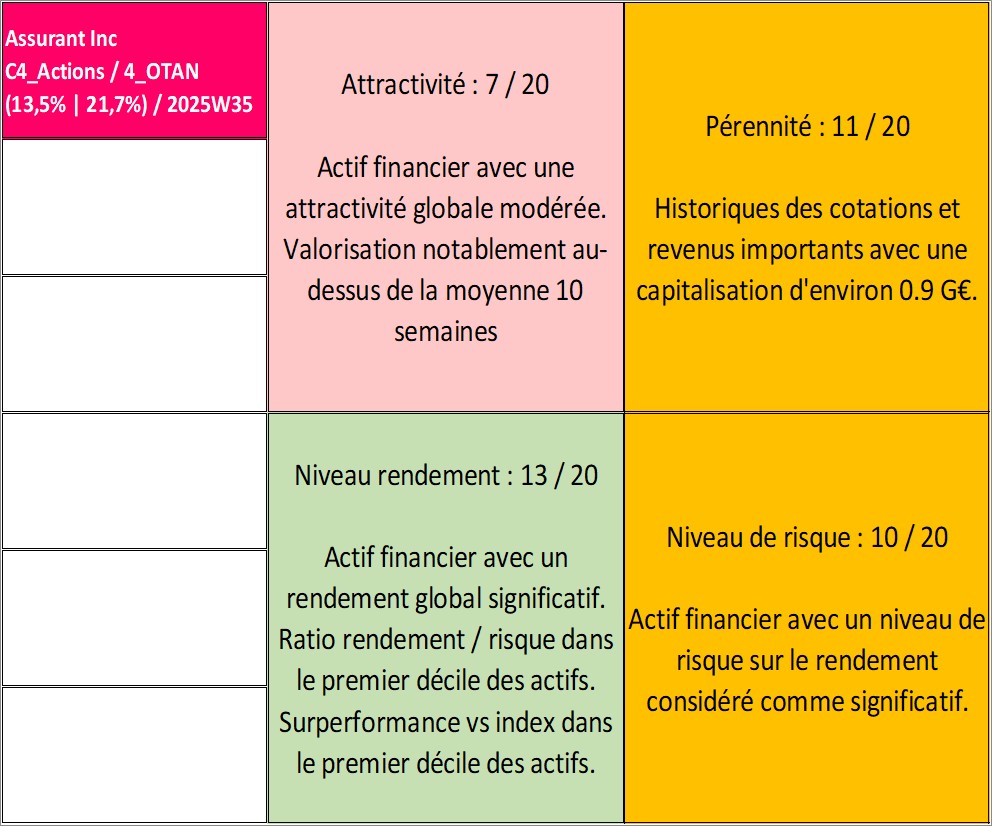 Assurant Inc
C4_Actions / 4_OTAN
(13,5% | 21,7%) / 2025W35

Attractivité : 7 / 20

Actif financier avec une attractivité globale modérée. Valorisation notablement au-dessus de la moyenne 10 semaines

Pérennité : 11 / 20

Historiques des cotations et revenus importants avec une capitalisation d'environ 0.9 G€.

Niveau rendement : 13 / 20

Actif financier avec un rendement global significatif. Ratio rendement / risque dans le premier décile des actifs. Surperformance vs index dans le premier décile des actifs.

Niveau de risque : 10 / 20

Actif financier avec un niveau de risque sur le rendement considéré comme significatif.